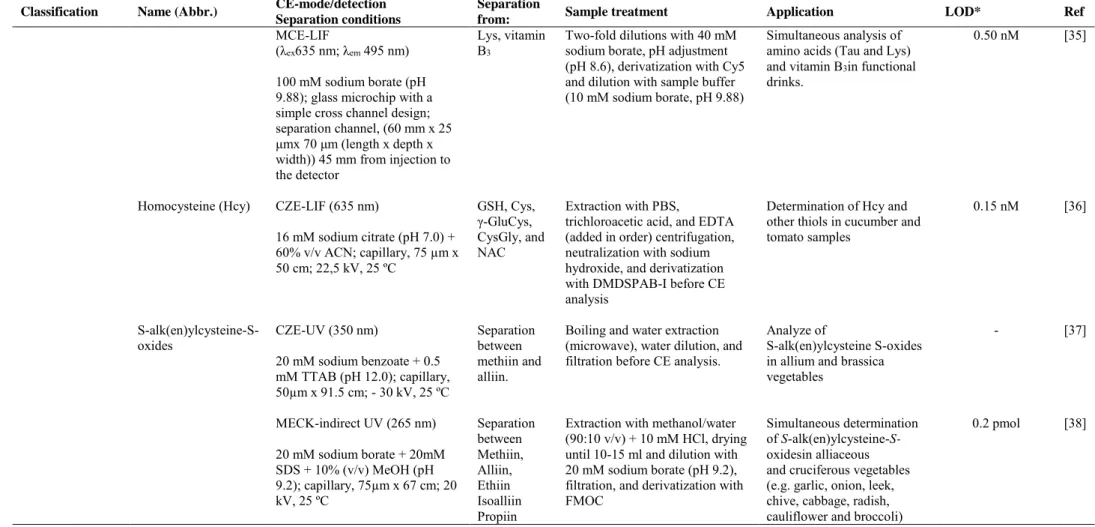 | Classification | Name (Abbr.) | CE-mode/detection Separation conditions | Separation from: | Sample treatment | Application | LOD* | Ref |
|---|---|---|---|---|---|---|---|
| | | MCE-LIF ($\lambda_{ex}$635 nm; $\lambda_{em}$ 495 nm) 100 mM sodium borate (pH 9.88); glass microchip with a simple cross channel design; separation channel, (60 mm x 25 μmx 70 μm (length x depth x width)) 45 mm from injection to the detector | Lys, vitamin $B_3$ | Two-fold dilutions with 40 mM sodium borate, pH adjustment (pH 8.6), derivatization with Cy5 and dilution with sample buffer (10 mM sodium borate, pH 9.88) | Simultaneous analysis of amino acids (Tau and Lys) and vitamin $B_3$in functional drinks. | 0.50 nM | [35] |
| | Homocysteine (Hcy) | CZE-LIF (635 nm) 16 mM sodium citrate (pH 7.0) + 60% v/v ACN; capillary, 75 μm x 50 cm; 22,5 kV, 25 ºC | GSH, Cys, γ-GluCys, CysGly, and NAC | Extraction with PBS, trichloroacetic acid, and EDTA (added in order) centrifugation, neutralization with sodium hydroxide, and derivatization with DMDSPAB-I before CE analysis | Determination of Hcy and other thiols in cucumber and tomato samples | 0.15 nM | [36] |
| | S-alk(en)ylcysteine-S-oxides | CZE-UV (350 nm) 20 mM sodium benzoate + 0.5 mM TTAB (pH 12.0); capillary, 50μm x 91.5 cm; - 30 kV, 25 ºC | Separation between methiin and alliin. | Boiling and water extraction (microwave), water dilution, and filtration before CE analysis. | Analyze of S-alk(en)ylcysteine S-oxides in allium and brassica vegetables | - | [37] |
| | | MECK-indirect UV (265 nm) 20 mM sodium borate + 20mM SDS + 10% (v/v) MeOH (pH 9.2); capillary, 75μm x 67 cm; 20 kV, 25 ºC | Separation between Methiin, Alliin, Ethiin Isoalliin Propiin | Extraction with methanol/water (90:10 v/v) + 10 mM HCl, drying until 10-15 ml and dilution with 20 mM sodium borate (pH 9.2), filtration, and derivatization with FMOC | Simultaneous determination of S-alk(en)ylcysteine-S-oxidesin alliaceous and cruciferous vegetables (e.g. garlic, onion, leek, chive, cabbage, radish, cauliflower and broccoli) | 0.2 pmol | [38] |